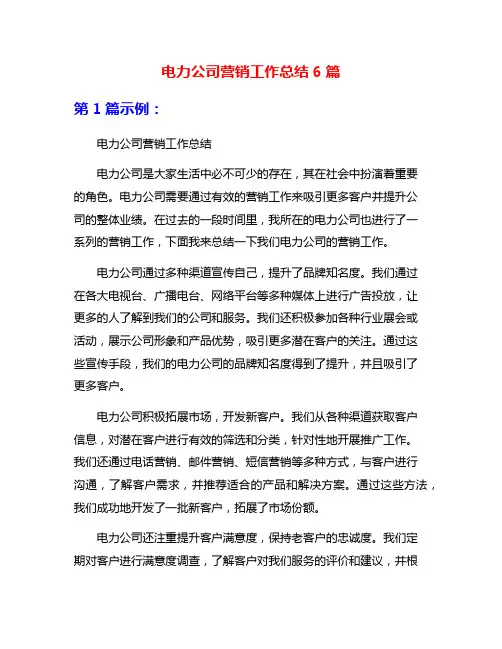 电力公司营销工作总结 6 篇

第 1 篇示例：

电力公司营销工作总结

电力公司是大家生活中必不可少的存在，其在社会中扮演着重要的角色。电力公司需要通过有效的营销工作来吸引更多客户并提升公司的整体业绩。在过去的一段时间里，我所在的电力公司也进行了一系列的营销工作，下面我来总结一下我们电力公司的营销工作。

电力公司通过多种渠道宣传自己，提升了品牌知名度。我们通过在各大电视台、广播电台、网络平台等多种媒体上进行广告投放，让更多的人了解到我们的公司和服务。我们还积极参加各种行业展会或活动，展示公司形象和产品优势，吸引更多潜在客户的关注。通过这些宣传手段，我们的电力公司的品牌知名度得到了提升，并且吸引了更多客户。

电力公司积极拓展市场，开发新客户。我们从各种渠道获取客户信息，对潜在客户进行有效的筛选和分类，针对性地开展推广工作。我们还通过电话营销、邮件营销、短信营销等多种方式，与客户进行沟通，了解客户需求，并推荐适合的产品和解决方案。通过这些方法，我们成功地开发了一批新客户，拓展了市场份额。

电力公司还注重提升客户满意度，保持老客户的忠诚度。我们定期对客户进行满意度调查，了解客户对我们服务的评价和建议，并根